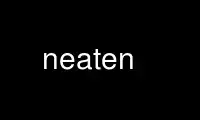 neaten